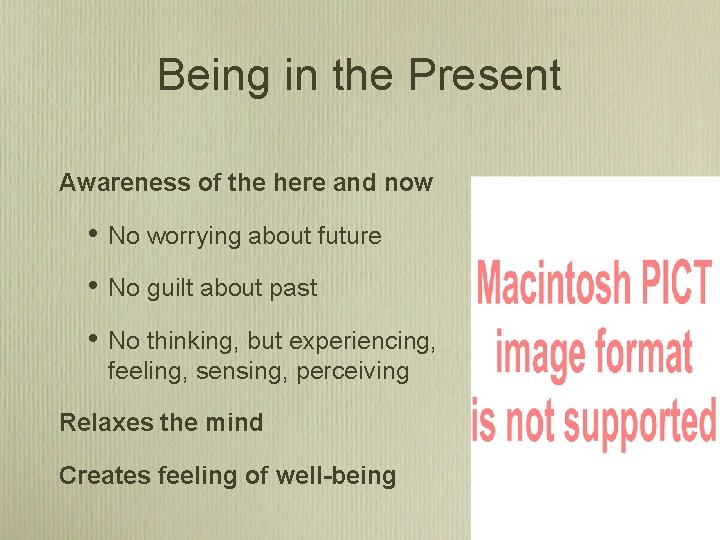 Being in the Present

Awareness of the here and now

• No worrying about future

• No guilt about past

• No thinking, but experiencing, feeling, sensing, perceiving

Relaxes the mind

Creates feeling of well-being

Macintosh PICT image format is not supported